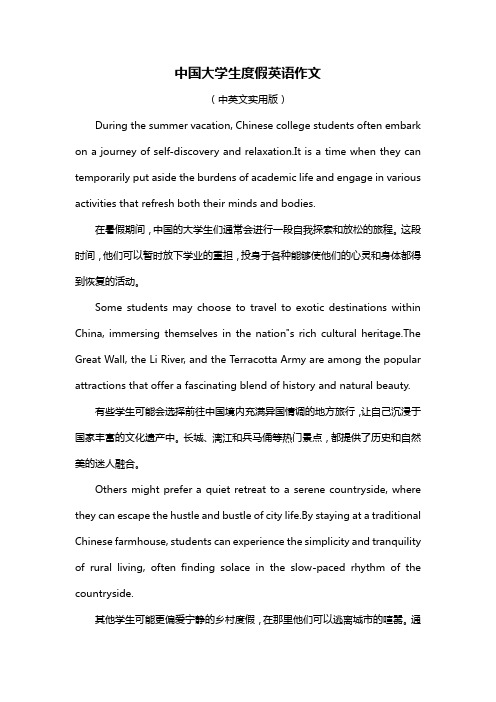 中国大学生度假英语作文

（中英文实用版）

During the summer vacation, Chinese college students often embark on a journey of self-discovery and relaxation.It is a time when they can temporarily put aside the burdens of academic life and engage in various activities that refresh both their minds and bodies.

在暑假期间，中国的大学生们通常会进行一段自我探索和放松的旅程。这段时间，他们可以暂时放下学业的重担，投身于各种能够使他们的心灵和身体都得到恢复的活动。

Some students may choose to travel to exotic destinations within China, immersing themselves in the nation"s rich cultural heritage.The Great Wall, the Li River, and the Terracotta Army are among the popular attractions that offer a fascinating blend of history and natural beauty.

有些学生可能会选择前往中国境内充满异国情调的地方旅行，让自己沉浸于国家丰富的文化遗产中。长城、漓江和兵马俑等热门景点，都提供了历史和自然美的迷人融合。

Others might prefer a quiet retreat to a serene countryside, where they can escape the hustle and bustle of city life.By staying at a traditional Chinese farmhouse, students can experience the simplicity and tranquility of rural living, often finding solace in the slow-paced rhythm of the countryside.

其他学生可能更偏爱宁静的乡村度假，在那里他们可以逃离城市的喧嚣。通